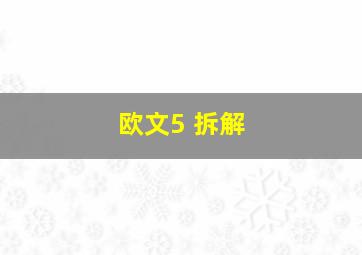 欧文5 拆解